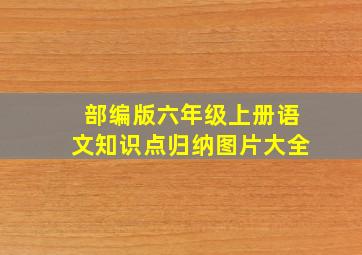 部编版六年级上册语文知识点归纳图片大全